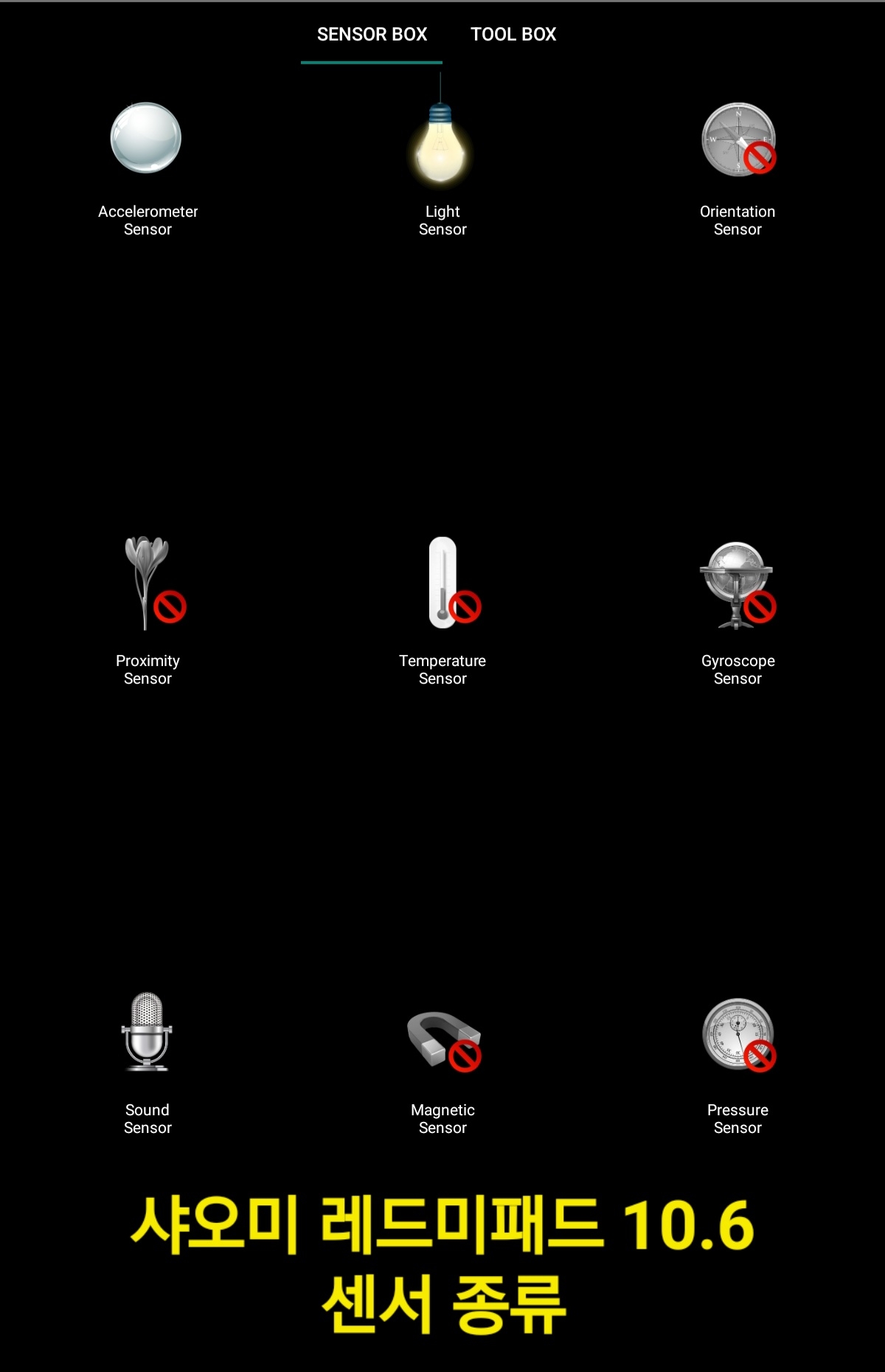 SENSOR BOX TOOL BOX

Accelerometer Sensor

Light Sensor

Orientation Sensor

Proximity Sensor

Temperature Sensor

Gyroscope Sensor

Sound Sensor

Magnetic Sensor

Pressure Sensor

샤오미 레드미패드 10.6
센서 종류